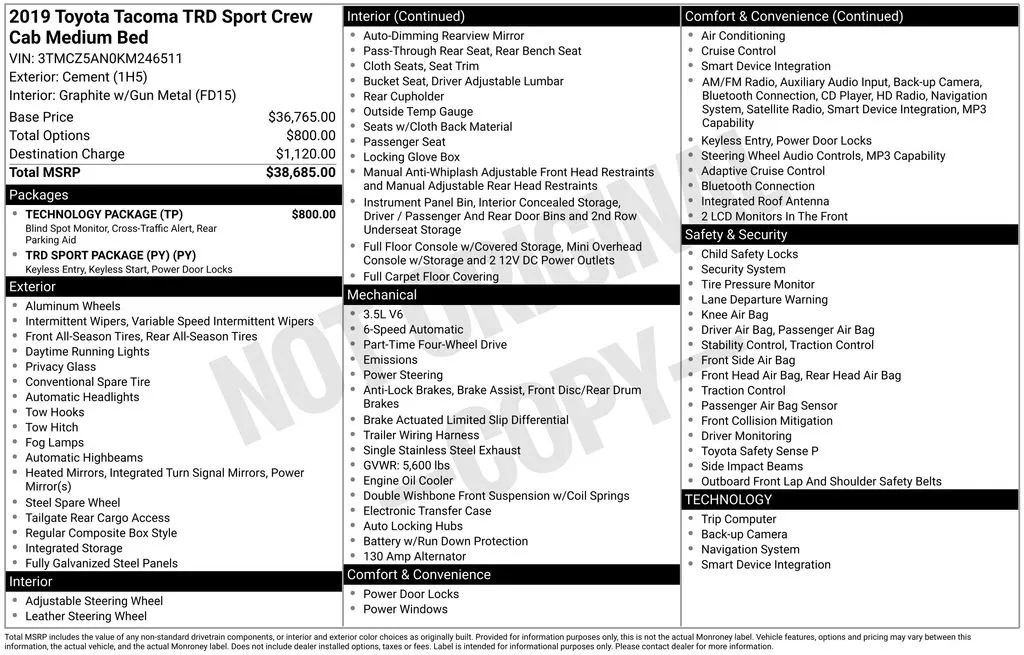 2019 Toyota Tacoma TRD Sport Crew Cab Medium Bed

VIN: 3TMCZ5AN0KM246511
Exterior: Cement (1H5)
Interior: Graphite w/Gun Metal (FD15)

Base Price $36,765.00
Total Options $800.00
Destination Charge $1,120.00
Total MSRP $38,685.00

Packages
• TECHNOLOGY PACKAGE (TP) $800.00
Blind Spot Monitor, Cross-Traffic Alert, Rear Parking Aid
• TRD SPORT PACKAGE (PY) (PY)
Keyless Entry, Keyless Start, Power Door Locks

Exterior
• Aluminum Wheels
• Intermittent Wipers, Variable Speed Intermittent Wipers
• Front All-Season Tires, Rear All-Season Tires
• Daytime Running Lights
• Privacy Glass
• Conventional Spare Tire
• Automatic Headlights
• Tow Hooks
• Tow Hitch
• Fog Lamps
• Automatic Highbeams
• Heated Mirrors, Integrated Turn Signal Mirrors, Power Mirror(s)
• Steel Spare Wheel
• Tailgate Rear Cargo Access
• Regular Composite Box Style
• Integrated Storage
• Fully Galvanized Steel Panels

Interior
• Adjustable Steering Wheel
• Leather Steering Wheel

Interior (Continued)
• Auto-Dimming Rearview Mirror
• Pass-Through Rear Seat, Rear Bench Seat
• Cloth Seats, Seat Trim
• Bucket Seat, Driver Adjustable Lumbar
• Rear Cupholder
• Outside Temp Gauge
• Seats w/Cloth Back Material
• Passenger Seat
• Locking Glove Box
• Manual Anti-Whiplash Adjustable Front Head Restraints and Manual Adjustable Rear Head Restraints
• Instrument Panel Bin, Interior Concealed Storage, Driver / Passenger And Rear Door Bins and 2nd Row Underseat Storage
• Full Floor Console w/Covered Storage, Mini Overhead Console w/Storage and 2 12V DC Power Outlets
• Full Carpet Floor Covering

Mechanical
• 3.5L V6
• 6-Speed Automatic
• Part-Time Four-Wheel Drive
• Emissions
• Power Steering
• Anti-Lock Brakes, Brake Assist, Front Disc/Rear Drum Brakes
• Brake Actuated Limited Slip Differential
• Trailer Wiring Harness
• Single Stainless Steel Exhaust
• GVWR: 5,600 lbs
• Engine Oil Cooler
• Double Wishbone Front Suspension w/Coil Springs
• Electronic Transfer Case
• Auto Locking Hubs
• Battery w/Run Down Protection
• 130 Amp Alternator

Comfort & Convenience
• Power Door Locks
• Power Windows

Comfort & Convenience (Continued)
• Air Conditioning
• Cruise Control
• Smart Device Integration
• AM/FM Radio, Auxiliary Audio Input, Back-up Camera, Bluetooth Connection, CD Player, HD Radio, Navigation System, Satellite Radio, Smart Device Integration, MP3 Capability
• Keyless Entry, Power Door Locks
• Steering Wheel Audio Controls, MP3 Capability
• Adaptive Cruise Control
• Bluetooth Connection
• Integrated Roof Antenna
• 2 LCD Monitors In The Front

Safety & Security
• Child Safety Locks
• Security System
• Tire Pressure Monitor
• Lane Departure Warning
• Knee Air Bag
• Driver Air Bag, Passenger Air Bag
• Stability Control, Traction Control
• Front Side Air Bag
• Front Head Air Bag, Rear Head Air Bag
• Traction Control
• Passenger Air Bag Sensor
• Front Collision Mitigation
• Driver Monitoring
• Toyota Safety Sense P
• Side Impact Beams
• Outboard Front Lap And Shoulder Safety Belts

TECHNOLOGY
• Trip Computer
• Back-up Camera
• Navigation System
• Smart Device Integration

Total MSRP includes the value of any non-standard drivetrain components, or interior and exterior color choices as originally built. Provided for information purposes only, this is not the actual Monroney label. Vehicle features, options and pricing may vary between this information, the actual vehicle, and the actual Monroney label. Does not include dealer installed options, taxes or fees. Label is intended for informational purposes only. Please contact dealer for more information.

NOT ORIGINAL COPY